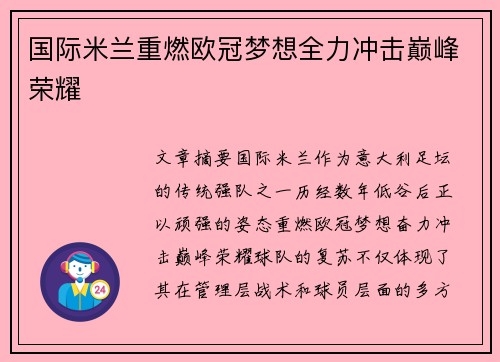 国际米兰重燃欧冠梦想全力冲击巅峰荣耀

文章摘要国际米兰作为意大利足坛的传统强队之一历经数年低谷后正以顽强的姿态重燃欧冠梦想奋力冲击巅峰荣耀球队的复苏不仅体现了其在管理层战术和球员层面的多方

24